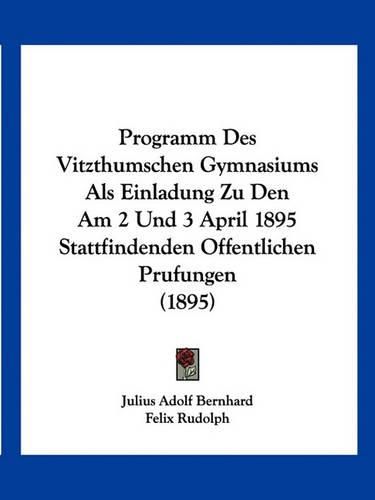 Programm Des Vitzthumschen Gymnasiums Als Einladung Zu Den Am 2 Und 3 April 1895 Stattfindenden Offentlichen Prufungen (1895)

Julius Adolf Bernhard
Felix Rudolph